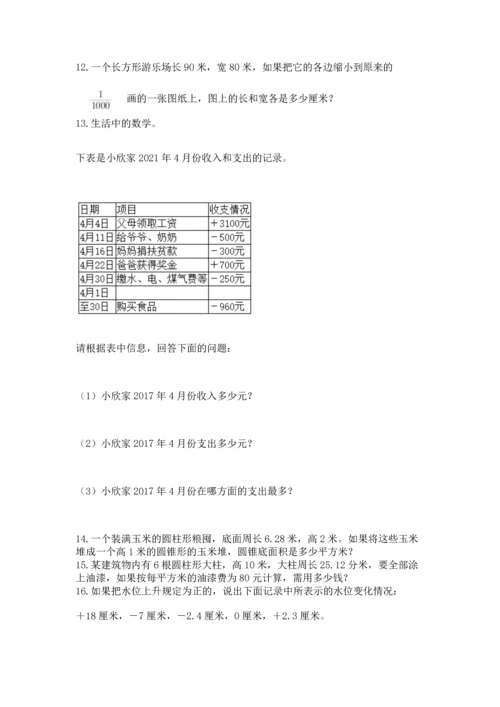 12. 一个长方形游乐场长 90 米，宽 80 米，如果把它的各边缩小到原来的

$\frac{1}{1000}$ 画的一张图纸上，图上的长和宽各是多少厘米？

13. 生活中的数学。

下表是小欣家 2021 年 4 月份收入和支出的记录。

| 日期 | 项目 | 收支情况 |
|---|---|---|
| 4月4日 | 父母领取工资 | ＋3100元 |
| 4月11日 | 给爷爷、奶奶 | －500元 |
| 4月16日 | 妈妈捐扶贫款 | －300元 |
| 4月22日 | 爸爸获得奖金 | ＋700元 |
| 4月30日 | 缴水、电、煤气费等 | －250元 |
| 4月1日 | | |
| 至30日 | 购买食品 | －960元 |

请根据表中信息，回答下面的问题：

（1）小欣家 2017 年 4 月份收入多少元？

（2）小欣家 2017 年 4 月份支出多少元？

（3）小欣家 2017 年 4 月份在哪方面的支出最多？

14. 一个装满玉米的圆柱形粮囤，底面周长 6.28 米，高 2 米。如果将这些玉米堆成一个高 1 米的圆锥形的玉米堆，圆锥底面积是多少平方米？

15. 某建筑物内有 6 根圆柱形大柱，高 10 米，大柱周长 25.12 分米，要全部涂上油漆，如果按每平方米的油漆费为 80 元计算，需用多少钱？

16. 如果把水位上升规定为正的，说出下面记录中所表示的水位变化情况：

＋18 厘米，－7 厘米，－2.4 厘米，0 厘米，＋2.3 厘米。